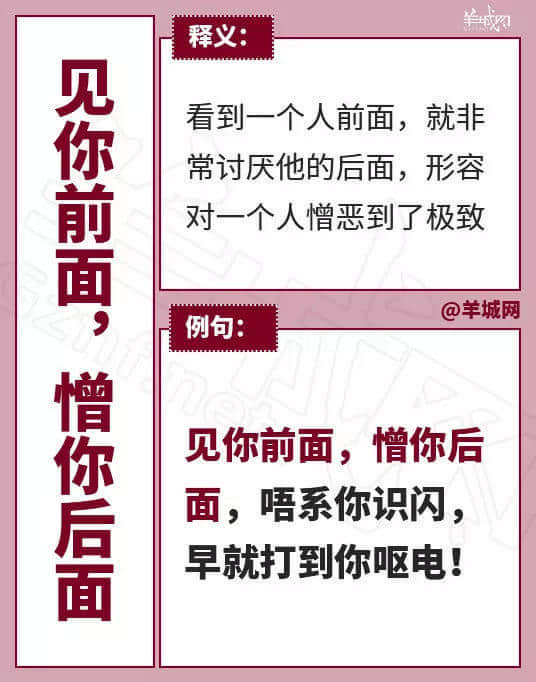 羊城网

见你前面，憎你后面

释义：

看到一个人前面，就非常讨厌他的后面，形容对一个人憎恶到了极致

@羊城网

例句：

见你前面，憎你后面，唔系你识闪，早就打到你呕电！